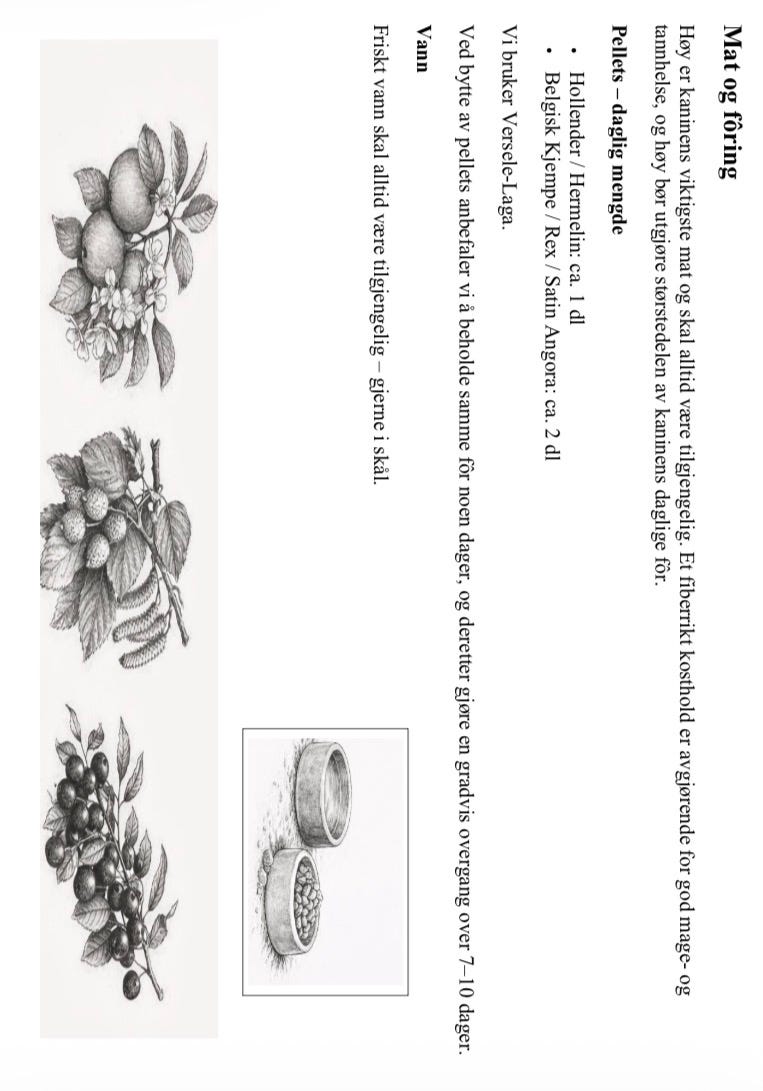 Mat og fôring

Høy er kaninens viktigste mat og skal alltid være tilgjengelig. Et fiberrikt kosthold er avgjørende for god mage- og tannhelse, og høy bør utgjøre størstedelen av kaninens daglige fôr.

Pellets – daglig mengde

• Hollender / Hermelin: ca. 1 dl
• Belgisk Kjempe / Rex / Satin Angora: ca. 2 dl

Vi bruker Versele-Laga.

Ved bytte av pellets anbefaler vi å beholde samme fôr noen dager, og deretter gjøre en gradvis overgang over 7–10 dager.

Vann

Friskt vann skal alltid være tilgjengelig – gjerne i skål.